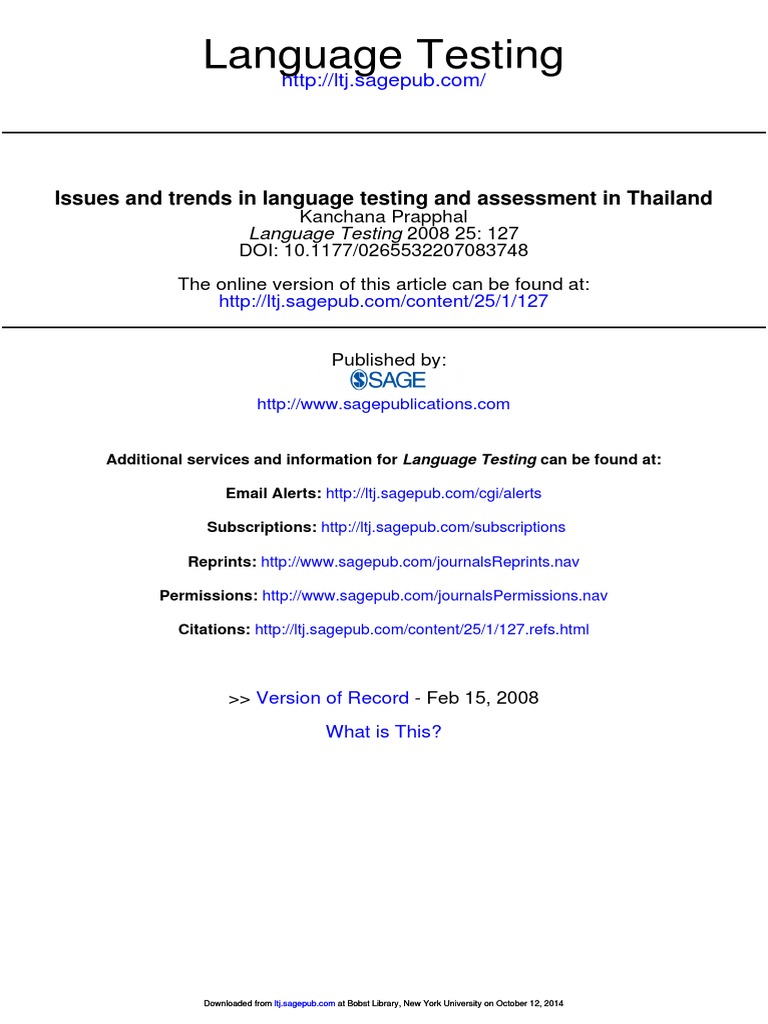 Language Testing
http://ltj.sagepub.com/

Issues and trends in language testing and assessment in Thailand
Kanchana Prapphal
Language Testing 2008 25: 127
DOI: 10.1177/0265532207083748

The online version of this article can be found at:
http://ltj.sagepub.com/content/25/1/127

Published by:
SAGE
http://www.sagepublications.com

Additional services and information for Language Testing can be found at:

Email Alerts: http://ltj.sagepub.com/cgi/alerts

Subscriptions: http://ltj.sagepub.com/subscriptions

Reprints: http://www.sagepub.com/journalsReprints.nav

Permissions: http://www.sagepub.com/journalsPermissions.nav

Citations: http://ltj.sagepub.com/content/25/1/127.refs.html

>> Version of Record - Feb 15, 2008

What is This?

Downloaded from ltj.sagepub.com at Bobst Library, New York University on October 12, 2014